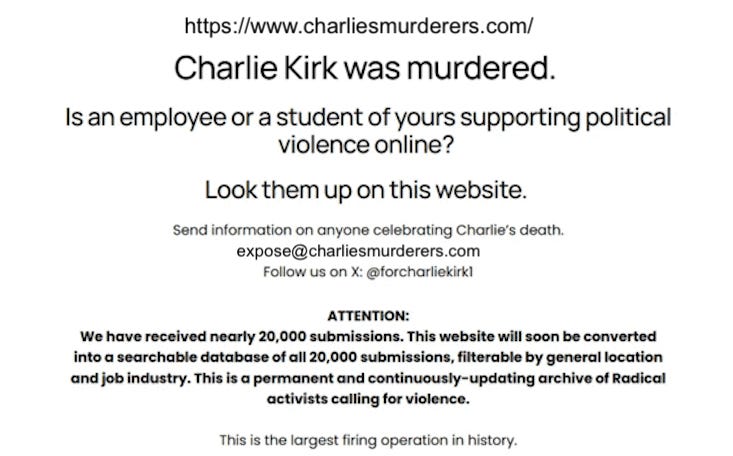 https://www.charliesmurderers.com/

Charlie Kirk was murdered.

Is an employee or a student of yours supporting political violence online?

Look them up on this website.

Send information on anyone celebrating Charlie's death.
expose@charliesmurderers.com
Follow us on X: @forcharliekirk1

ATTENTION:
We have received nearly 20,000 submissions. This website will soon be converted into a searchable database of all 20,000 submissions, filterable by general location and job industry. This is a permanent and continuously-updating archive of Radical activists calling for violence.

This is the largest firing operation in history.